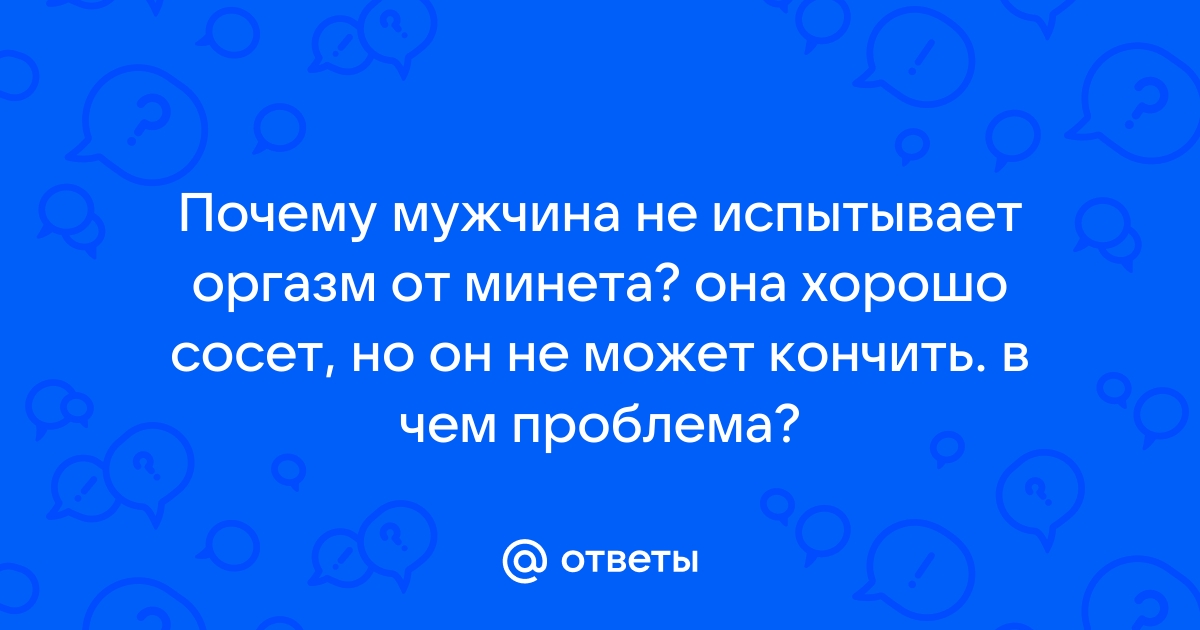 Почему мужчина не испытывает оргазм от минета? она хорошо сосет, но он не может кончить. в чем проблема?

@ ответы